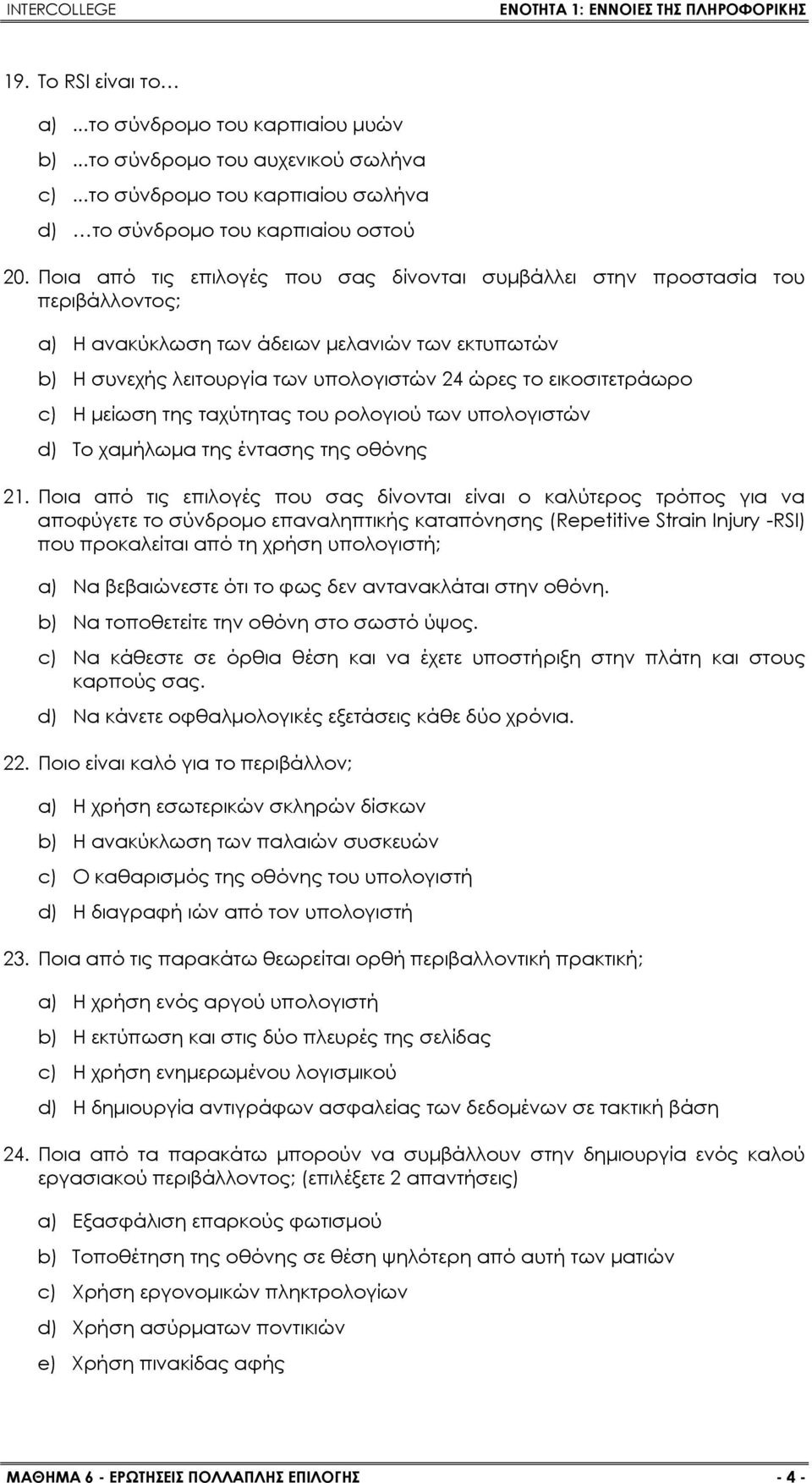 INTERCOLLEGE ΕΝΟΤΗΤΑ 1: ΕΝΝΟΙΕΣ ΤΗΣ ΠΛΗΡΟΦΟΡΙΚΗΣ

19. Το RSI είναι το…

a) ...το σύνδρομο του καρπιαίου μυών
b) ...το σύνδρομο του αυχενικού σωλήνα
c) ...το σύνδρομο του καρπιαίου σωλήνα
d) …το σύνδρομο του καρπιαίου οστού

20. Ποια από τις επιλογές που σας δίνονται συμβάλλει στην προστασία του περιβάλλοντος;

a) Η ανακύκλωση των άδειων μελανιών των εκτυπωτών
b) Η συνεχής λειτουργία των υπολογιστών 24 ώρες το εικοσιτετράωρο
c) Η μείωση της ταχύτητας του ρολογιού των υπολογιστών
d) Το χαμήλωμα της έντασης της οθόνης

21. Ποια από τις επιλογές που σας δίνονται είναι ο καλύτερος τρόπος για να αποφύγετε το σύνδρομο επαναληπτικής καταπόνησης (Repetitive Strain Injury -RSI) που προκαλείται από τη χρήση υπολογιστή;

a) Να βεβαιώνεστε ότι το φως δεν αντανακλάται στην οθόνη.
b) Να τοποθετείτε την οθόνη στο σωστό ύψος.
c) Να κάθεστε σε όρθια θέση και να έχετε υποστήριξη στην πλάτη και στους καρπούς σας.
d) Να κάνετε οφθαλμολογικές εξετάσεις κάθε δύο χρόνια.

22. Ποιο είναι καλό για το περιβάλλον;

a) Η χρήση εσωτερικών σκληρών δίσκων
b) Η ανακύκλωση των παλαιών συσκευών
c) Ο καθαρισμός της οθόνης του υπολογιστή
d) Η διαγραφή ιών από τον υπολογιστή

23. Ποια από τις παρακάτω θεωρείται ορθή περιβαλλοντική πρακτική;

a) Η χρήση ενός αργού υπολογιστή
b) Η εκτύπωση και στις δύο πλευρές της σελίδας
c) Η χρήση ενημερωμένου λογισμικού
d) Η δημιουργία αντιγράφων ασφαλείας των δεδομένων σε τακτική βάση

24. Ποια από τα παρακάτω μπορούν να συμβάλλουν στην δημιουργία ενός καλού εργασιακού περιβάλλοντος; (επιλέξετε 2 απαντήσεις)

a) Εξασφάλιση επαρκούς φωτισμού
b) Τοποθέτηση της οθόνης σε θέση ψηλότερη από αυτή των ματιών
c) Χρήση εργονομικών πληκτρολογίων
d) Χρήση ασύρματων ποντικιών
e) Χρήση πινακίδας αφής

ΜΑΘΗΜΑ 6 - ΕΡΩΤΗΣΕΙΣ ΠΟΛΛΑΠΛΗΣ ΕΠΙΛΟΓΗΣ - 4 -